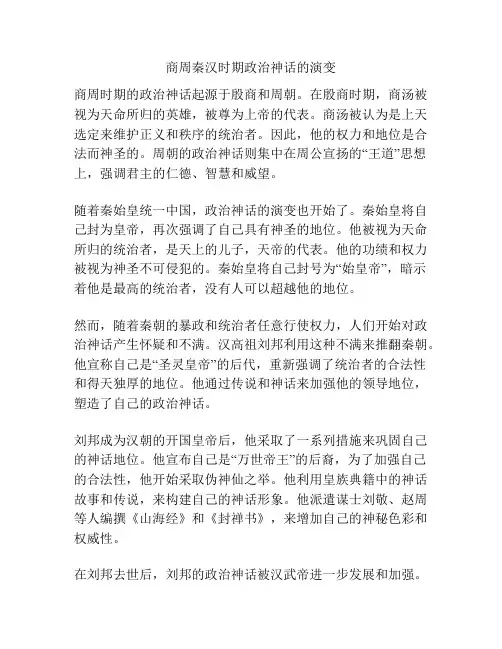 商周秦汉时期政治神话的演变

商周时期的政治神话起源于殷商和周朝。在殷商时期，商汤被视为天命所归的英雄，被尊为上帝的代表。商汤被认为是上天选定来维护正义和秩序的统治者。因此，他的权力和地位是合法而神圣的。周朝的政治神话则集中在周公宣扬的“王道”思想上，强调君主的仁德、智慧和威望。

随着秦始皇统一中国，政治神话的演变也开始了。秦始皇将自己封为皇帝，再次强调了自己具有神圣的地位。他被视为天命所归的统治者，是天上的儿子，天帝的代表。他的功绩和权力被视为神圣不可侵犯的。秦始皇将自己封号为“始皇帝”，暗示着他是最高的统治者，没有人可以超越他的地位。

然而，随着秦朝的暴政和统治者任意行使权力，人们开始对政治神话产生怀疑和不满。汉高祖刘邦利用这种不满来推翻秦朝。他宣称自己是“圣灵皇帝”的后代，重新强调了统治者的合法性和得天独厚的地位。他通过传说和神话来加强他的领导地位，塑造了自己的政治神话。

刘邦成为汉朝的开国皇帝后，他采取了一系列措施来巩固自己的神话地位。他宣布自己是“万世帝王”的后裔，为了加强自己的合法性，他开始采取伪神仙之举。他利用皇族典籍中的神话故事和传说，来构建自己的神话形象。他派遣谋士刘敬、赵周等人编撰《山海经》和《封禅书》，来增加自己的神秘色彩和权威性。

在刘邦去世后，刘邦的政治神话被汉武帝进一步发展和加强。